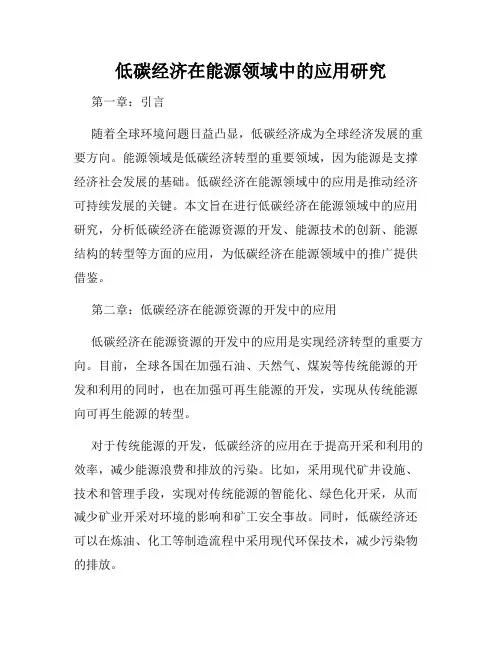 低碳经济在能源领域中的应用研究

第一章：引言

随着全球环境问题日益凸显，低碳经济成为全球经济发展的重要方向。能源领域是低碳经济转型的重要领域，因为能源是支撑经济社会发展的基础。低碳经济在能源领域中的应用是推动经济可持续发展的关键。本文旨在进行低碳经济在能源领域中的应用研究，分析低碳经济在能源资源的开发、能源技术的创新、能源结构的转型等方面的应用，为低碳经济在能源领域中的推广提供借鉴。

第二章：低碳经济在能源资源的开发中的应用

低碳经济在能源资源的开发中的应用是实现经济转型的重要方向。目前，全球各国在加强石油、天然气、煤炭等传统能源的开发和利用的同时，也在加强可再生能源的开发，实现从传统能源向可再生能源的转型。

对于传统能源的开发，低碳经济的应用在于提高开采和利用的效率，减少能源浪费和排放的污染。比如，采用现代矿井设施、技术和管理手段，实现对传统能源的智能化、绿色化开采，从而减少矿业开采对环境的影响和矿工安全事故。同时，低碳经济还可以在炼油、化工等制造流程中采用现代环保技术，减少污染物的排放。